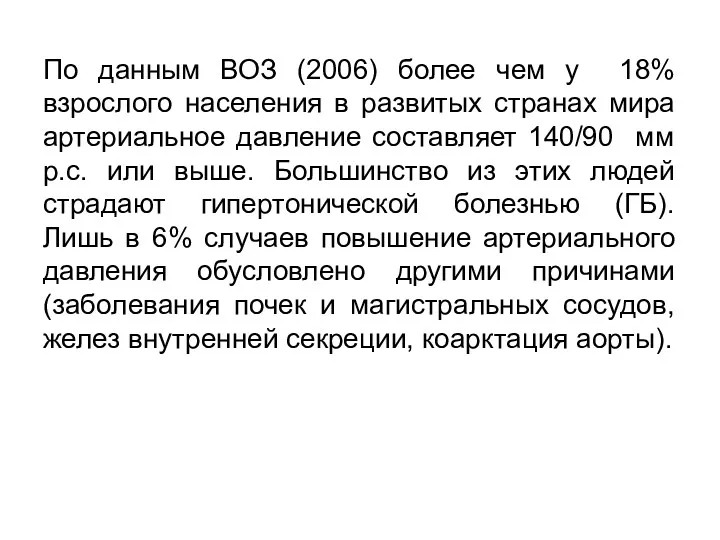 По данным ВОЗ (2006) более чем у 18% взрослого населения в развитых странах мира артериальное давление составляет 140/90 мм р.с. или выше. Большинство из этих людей страдают гипертонической болезнью (ГБ). Лишь в 6% случаев повышение артериального давления обусловлено другими причинами (заболевания почек и магистральных сосудов, желез внутренней секреции, коарктация аорты).